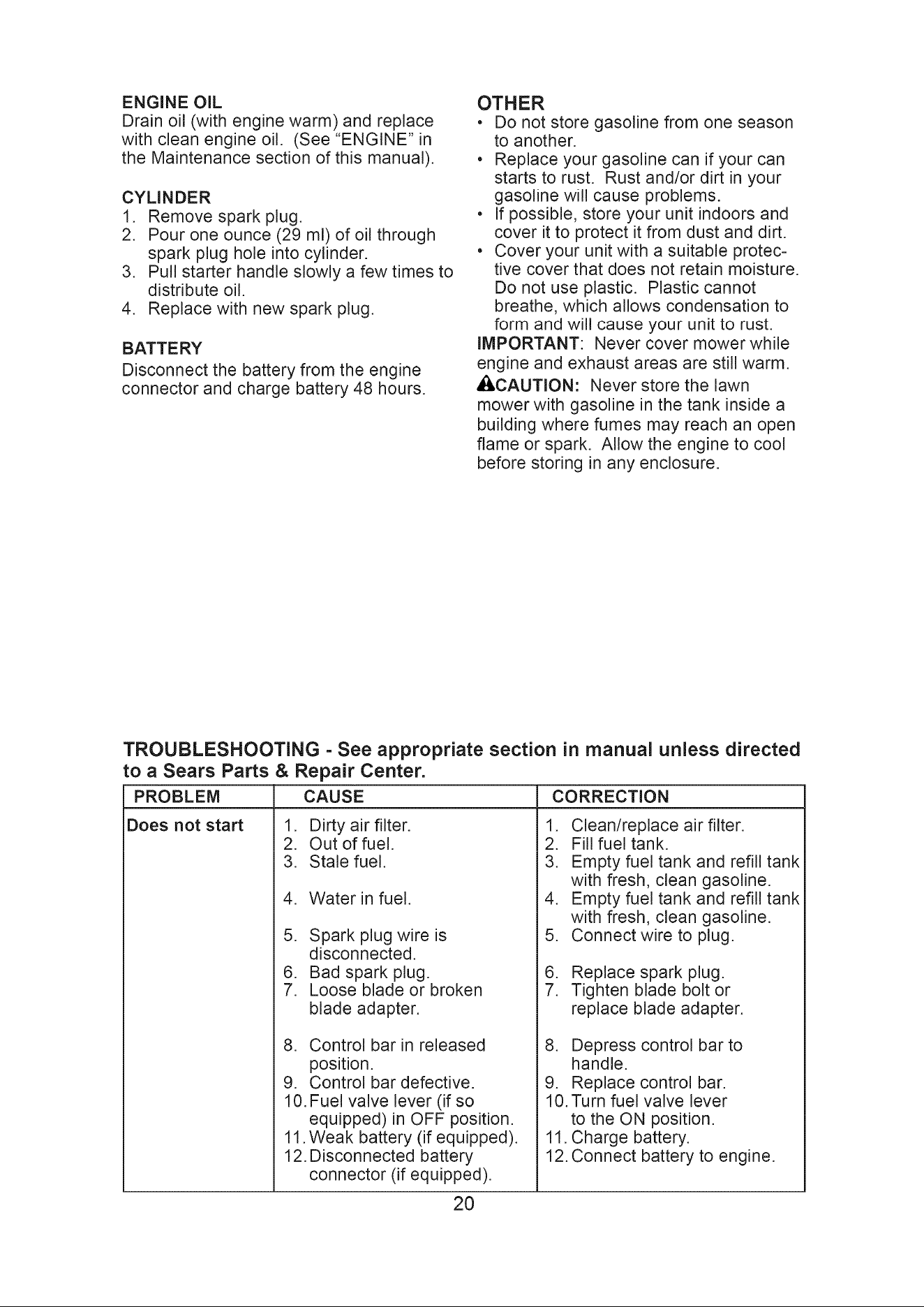 ENGINE OIL
Drain oil (with engine warm) and replace with clean engine oil. (See "ENGINE" in the Maintenance section of this manual).

CYLINDER
1. Remove spark plug.
2. Pour one ounce (29 ml) of oil through spark plug hole into cylinder.
3. Pull starter handle slowly a few times to distribute oil.
4. Replace with new spark plug.

BATTERY
Disconnect the battery from the engine connector and charge battery 48 hours.

OTHER
• Do not store gasoline from one season to another.
• Replace your gasoline can if your can starts to rust. Rust and/or dirt in your gasoline will cause problems.
• If possible, store your unit indoors and cover it to protect it from dust and dirt.
• Cover your unit with a suitable protective cover that does not retain moisture. Do not use plastic. Plastic cannot breathe, which allows condensation to form and will cause your unit to rust.

IMPORTANT: Never cover mower while engine and exhaust areas are still warm.

CAUTION: Never store the lawn mower with gasoline in the tank inside a building where fumes may reach an open flame or spark. Allow the engine to cool before storing in any enclosure.

TROUBLESHOOTING - See appropriate section in manual unless directed to a Sears Parts & Repair Center.

| PROBLEM | CAUSE | CORRECTION |
|---|---|---|
| Does not start | 1. Dirty air filter. | 1. Clean/replace air filter. |
| | 2. Out of fuel. | 2. Fill fuel tank. |
| | 3. Stale fuel. | 3. Empty fuel tank and refill tank with fresh, clean gasoline. |
| | 4. Water in fuel. | 4. Empty fuel tank and refill tank with fresh, clean gasoline. |
| | 5. Spark plug wire is disconnected. | 5. Connect wire to plug. |
| | 6. Bad spark plug. | 6. Replace spark plug. |
| | 7. Loose blade or broken blade adapter. | 7. Tighten blade bolt or replace blade adapter. |
| | 8. Control bar in released position. | 8. Depress control bar to handle. |
| | 9. Control bar defective. | 9. Replace control bar. |
| | 10. Fuel valve lever (if so equipped) in OFF position. | 10. Turn fuel valve lever to the ON position. |
| | 11. Weak battery (if equipped). | 11. Charge battery. |
| | 12. Disconnected battery connector (if equipped). | 12. Connect battery to engine. |

20